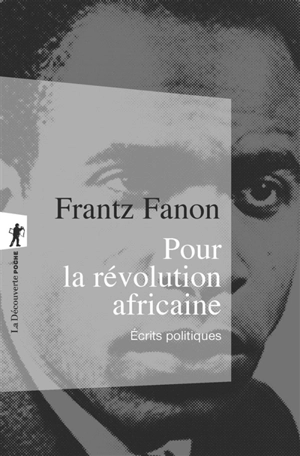 Frantz Fanon

Pour la révolution africaine

Écrits politiques

La Découverte POCHE